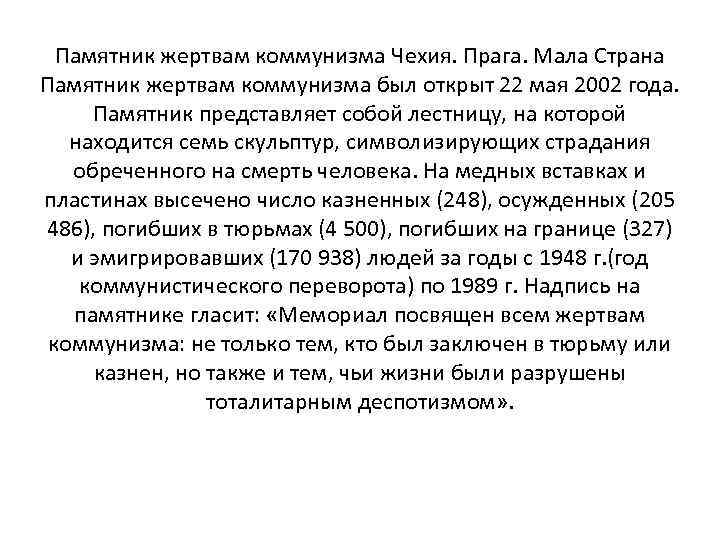 Памятник жертвам коммунизма Чехия. Прага. Мала Страна
Памятник жертвам коммунизма был открыт 22 мая 2002 года. Памятник представляет собой лестницу, на которой находится семь скульптур, символизирующих страдания обреченного на смерть человека. На медных вставках и пластинах высечено число казненных (248), осужденных (205 486), погибших в тюрьмах (4 500), погибших на границе (327) и эмигрировавших (170 938) людей за годы с 1948 г.(год коммунистического переворота) по 1989 г. Надпись на памятнике гласит: «Мемориал посвящен всем жертвам коммунизма: не только тем, кто был заключен в тюрьму или казнен, но также и тем, чьи жизни были разрушены тоталитарным деспотизмом».